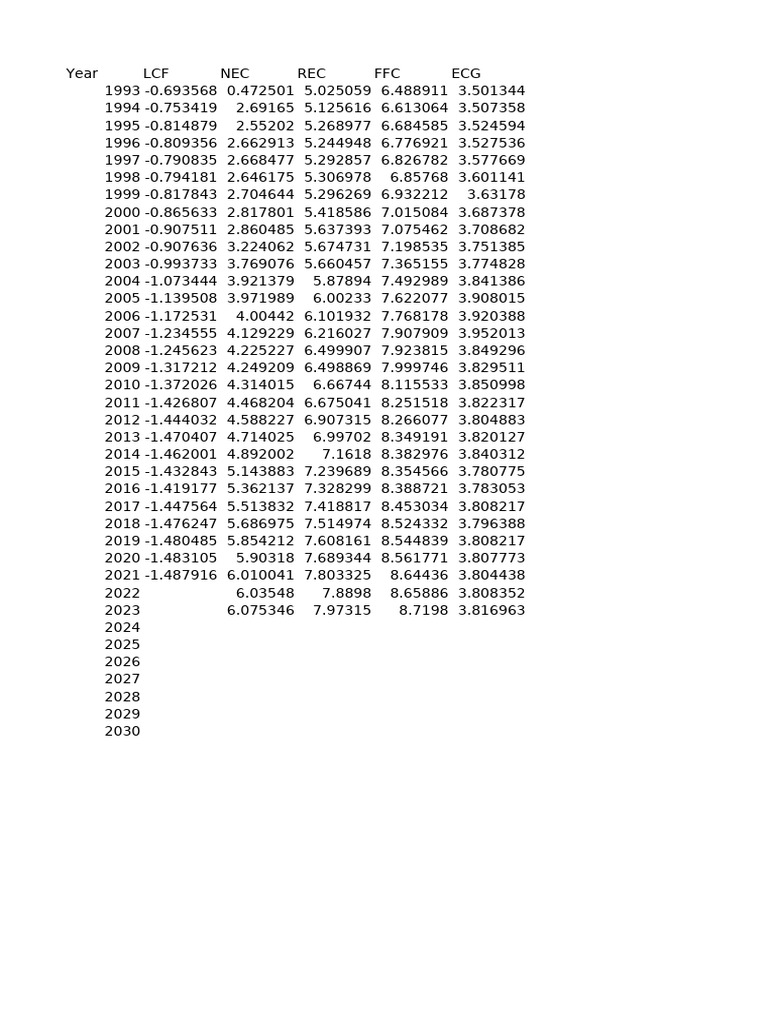 | Year | LCF | NEC | REC | FFC | ECG |
|---|---|---|---|---|---|
| 1993 | -0.693568 | 0.472501 | 5.025059 | 6.488911 | 3.501344 |
| 1994 | -0.753419 | 2.69165 | 5.125616 | 6.613064 | 3.507358 |
| 1995 | -0.814879 | 2.55202 | 5.268977 | 6.684585 | 3.524594 |
| 1996 | -0.809356 | 2.662913 | 5.244948 | 6.776921 | 3.527536 |
| 1997 | -0.790835 | 2.668477 | 5.292857 | 6.826782 | 3.577669 |
| 1998 | -0.794181 | 2.646175 | 5.306978 | 6.85768 | 3.601141 |
| 1999 | -0.817843 | 2.704644 | 5.296269 | 6.932212 | 3.63178 |
| 2000 | -0.865633 | 2.817801 | 5.418586 | 7.015084 | 3.687378 |
| 2001 | -0.907511 | 2.860485 | 5.637393 | 7.075462 | 3.708682 |
| 2002 | -0.907636 | 3.224062 | 5.674731 | 7.198535 | 3.751385 |
| 2003 | -0.993733 | 3.769076 | 5.660457 | 7.365155 | 3.774828 |
| 2004 | -1.073444 | 3.921379 | 5.87894 | 7.492989 | 3.841386 |
| 2005 | -1.139508 | 3.971989 | 6.00233 | 7.622077 | 3.908015 |
| 2006 | -1.172531 | 4.00442 | 6.101932 | 7.768178 | 3.920388 |
| 2007 | -1.234555 | 4.129229 | 6.216027 | 7.907909 | 3.952013 |
| 2008 | -1.245623 | 4.225227 | 6.499907 | 7.923815 | 3.849296 |
| 2009 | -1.317212 | 4.249209 | 6.498869 | 7.999746 | 3.829511 |
| 2010 | -1.372026 | 4.314015 | 6.66744 | 8.115533 | 3.850998 |
| 2011 | -1.426807 | 4.468204 | 6.675041 | 8.251518 | 3.822317 |
| 2012 | -1.444032 | 4.588227 | 6.907315 | 8.266077 | 3.804883 |
| 2013 | -1.470407 | 4.714025 | 6.99702 | 8.349191 | 3.820127 |
| 2014 | -1.462001 | 4.892002 | 7.1618 | 8.382976 | 3.840312 |
| 2015 | -1.432843 | 5.143883 | 7.239689 | 8.354566 | 3.780775 |
| 2016 | -1.419177 | 5.362137 | 7.328299 | 8.388721 | 3.783053 |
| 2017 | -1.447564 | 5.513832 | 7.418817 | 8.453034 | 3.808217 |
| 2018 | -1.476247 | 5.686975 | 7.514974 | 8.524332 | 3.796388 |
| 2019 | -1.480485 | 5.854212 | 7.608161 | 8.544839 | 3.808217 |
| 2020 | -1.483105 | 5.90318 | 7.689344 | 8.561771 | 3.807773 |
| 2021 | -1.487916 | 6.010041 | 7.803325 | 8.64436 | 3.804438 |
| 2022 | | 6.03548 | 7.8898 | 8.65886 | 3.808352 |
| 2023 | | 6.075346 | 7.97315 | 8.7198 | 3.816963 |
| 2024 | | | | | |
| 2025 | | | | | |
| 2026 | | | | | |
| 2027 | | | | | |
| 2028 | | | | | |
| 2029 | | | | | |
| 2030 | | | | | |